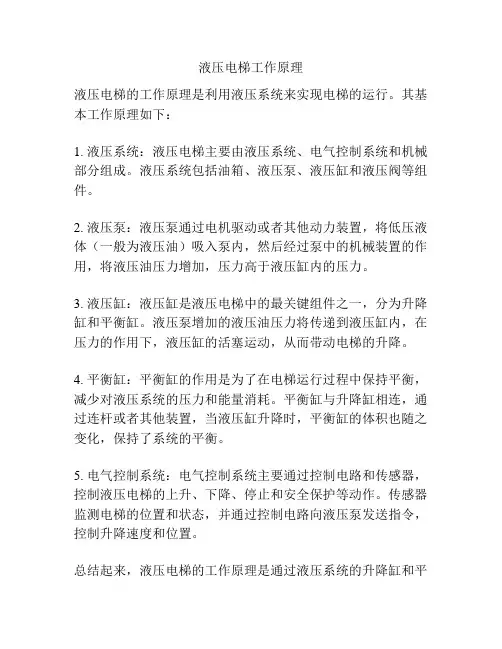 液压电梯工作原理

液压电梯的工作原理是利用液压系统来实现电梯的运行。其基本工作原理如下：

1. 液压系统：液压电梯主要由液压系统、电气控制系统和机械部分组成。液压系统包括油箱、液压泵、液压缸和液压阀等组件。

2. 液压泵：液压泵通过电机驱动或者其他动力装置，将低压液体（一般为液压油）吸入泵内，然后经过泵中的机械装置的作用，将液压油压力增加，压力高于液压缸内的压力。

3. 液压缸：液压缸是液压电梯中的最关键组件之一，分为升降缸和平衡缸。液压泵增加的液压油压力将传递到液压缸内，在压力的作用下，液压缸的活塞运动，从而带动电梯的升降。

4. 平衡缸：平衡缸的作用是为了在电梯运行过程中保持平衡，减少对液压系统的压力和能量消耗。平衡缸与升降缸相连，通过连杆或者其他装置，当液压缸升降时，平衡缸的体积也随之变化，保持了系统的平衡。

5. 电气控制系统：电气控制系统主要通过控制电路和传感器，控制液压电梯的上升、下降、停止和安全保护等动作。传感器监测电梯的位置和状态，并通过控制电路向液压泵发送指令，控制升降速度和位置。

总结起来，液压电梯的工作原理是通过液压系统的升降缸和平